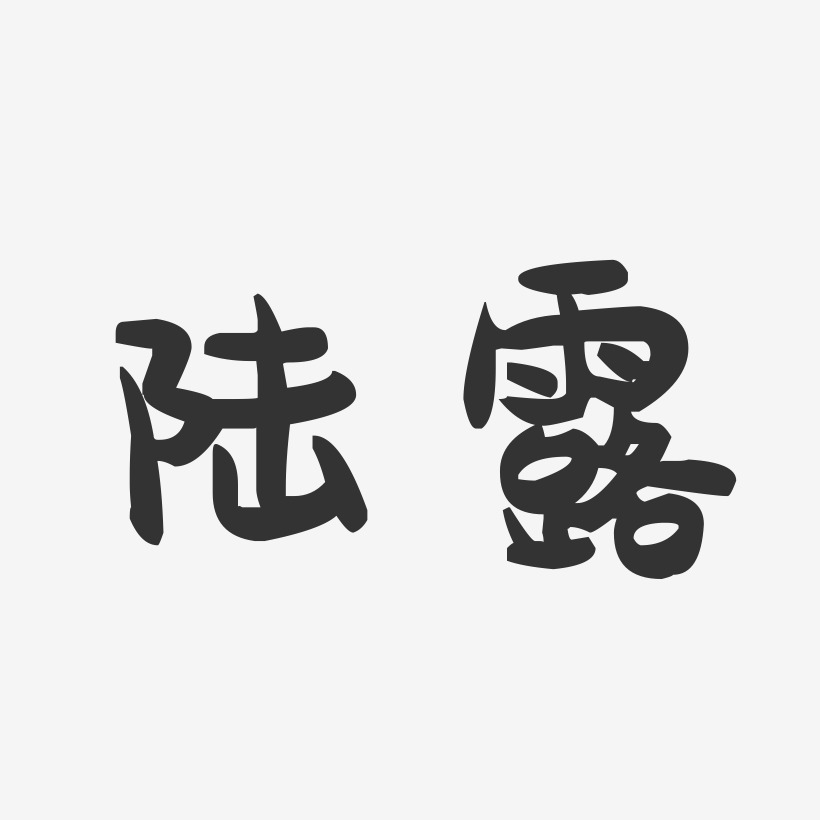 陆露